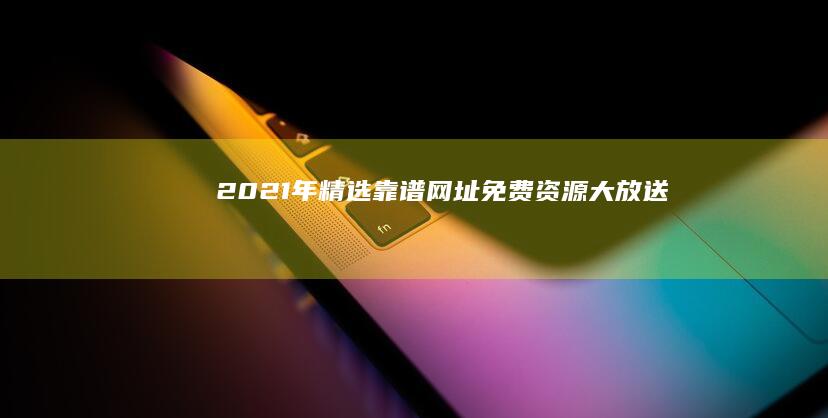 2021年精选靠谱网址免费资源大放送

fn